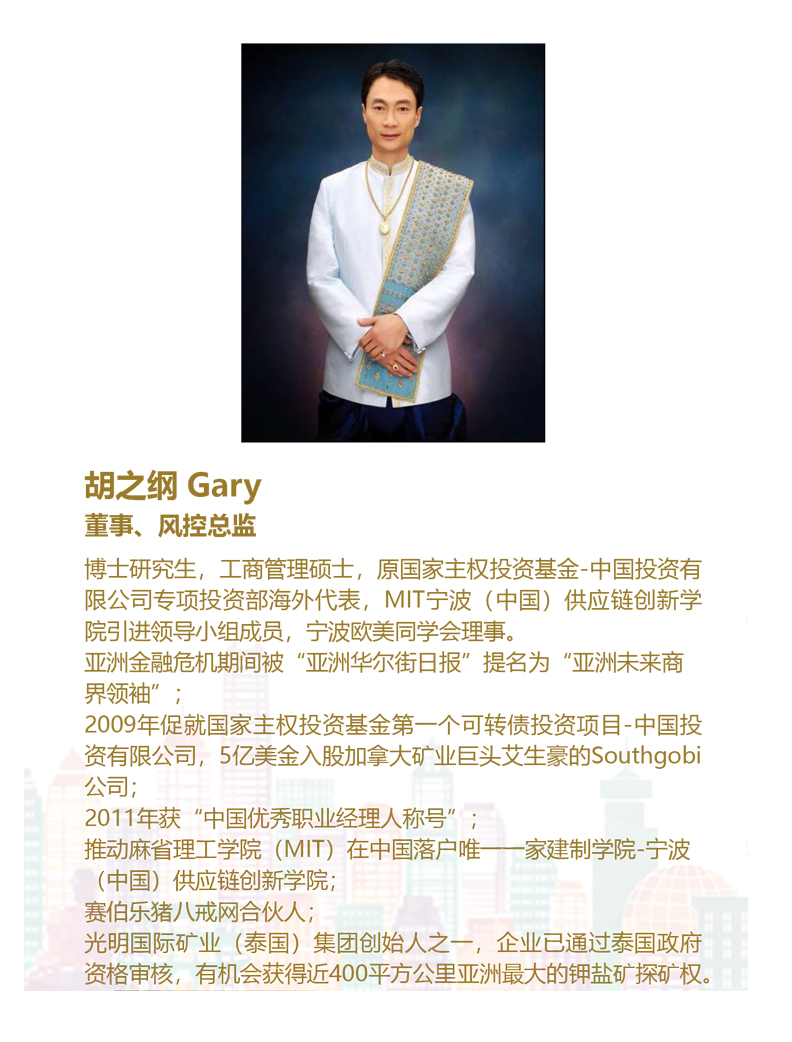 胡之纲 Gary
董事、风控总监

博士研究生，工商管理硕士，原国家主权投资基金-中国投资有限公司专项投资部海外代表，MIT宁波（中国）供应链创新学院引进领导小组成员，宁波欧美同学会理事。

亚洲金融危机期间被“亚洲华尔街日报”提名为“亚洲未来商界领袖”；

2009年促就国家主权投资基金第一个可转债投资项目-中国投资有限公司，5亿美金入股加拿大矿业巨头艾生豪的Southgobi公司；

2011年获“中国优秀职业经理人称号”；

推动麻省理工学院（MIT）在中国落户唯一一家建制学院-宁波（中国）供应链创新学院；

赛伯乐猪八戒网合伙人；

光明国际矿业（泰国）集团创始人之一，企业已通过泰国政府资格审核，有机会获得近400平方公里亚洲最大的钾盐矿探矿权。